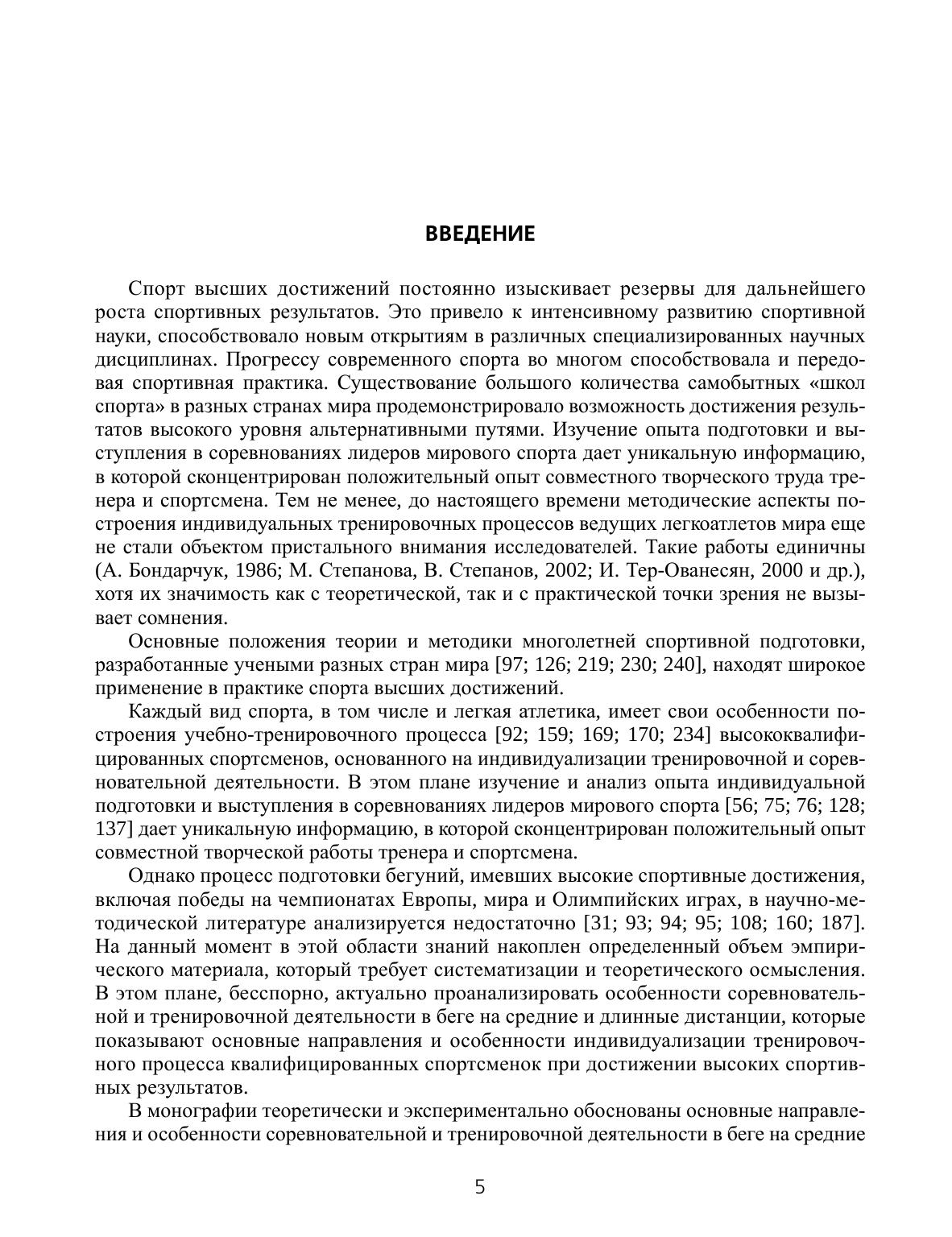 ВВЕДЕНИЕ

Спорт высших достижений постоянно изыскивает резервы для дальнейшего роста спортивных результатов. Это привело к интенсивному развитию спортивной науки, способствовало новым открытиям в различных специализированных научных дисциплинах. Прогрессу современного спорта во многом способствовала и передовая спортивная практика. Существование большого количества самобытных «школ спорта» в разных странах мира продемонстрировало возможность достижения результатов высокого уровня альтернативными путями. Изучение опыта подготовки и выступления в соревнованиях лидеров мирового спорта дает уникальную информацию, в которой сконцентрирован положительный опыт совместного творческого труда тренера и спортсмена. Тем не менее, до настоящего времени методические аспекты построения индивидуальных тренировочных процессов ведущих легкоатлетов мира еще не стали объектом пристального внимания исследователей. Такие работы единичны (А. Бондарчук, 1986; М. Степанова, В. Степанов, 2002; И. Тер-Ованесян, 2000 и др.), хотя их значимость как с теоретической, так и с практической точки зрения не вызывает сомнения.

Основные положения теории и методики многолетней спортивной подготовки, разработанные учеными разных стран мира [97; 126; 219; 230; 240], находят широкое применение в практике спорта высших достижений.

Каждый вид спорта, в том числе и легкая атлетика, имеет свои особенности построения учебно-тренировочного процесса [92; 159; 169; 170; 234] высококвалифицированных спортсменов, основанного на индивидуализации тренировочной и соревновательной деятельности. В этом плане изучение и анализ опыта индивидуальной подготовки и выступления в соревнованиях лидеров мирового спорта [56; 75; 76; 128; 137] дает уникальную информацию, в которой сконцентрирован положительный опыт совместной творческой работы тренера и спортсмена.

Однако процесс подготовки бегуний, имевших высокие спортивные достижения, включая победы на чемпионатах Европы, мира и Олимпийских играх, в научно-методической литературе анализируется недостаточно [31; 93; 94; 95; 108; 160; 187]. На данный момент в этой области знаний накоплен определенный объем эмпирического материала, который требует систематизации и теоретического осмысления. В этом плане, бесспорно, актуально проанализировать особенности соревновательной и тренировочной деятельности в беге на средние и длинные дистанции, которые показывают основные направления и особенности индивидуализации тренировочного процесса квалифицированных спортсменок при достижении высоких спортивных результатов.

В монографии теоретически и экспериментально обоснованы основные направления и особенности соревновательной и тренировочной деятельности в беге на средние

5